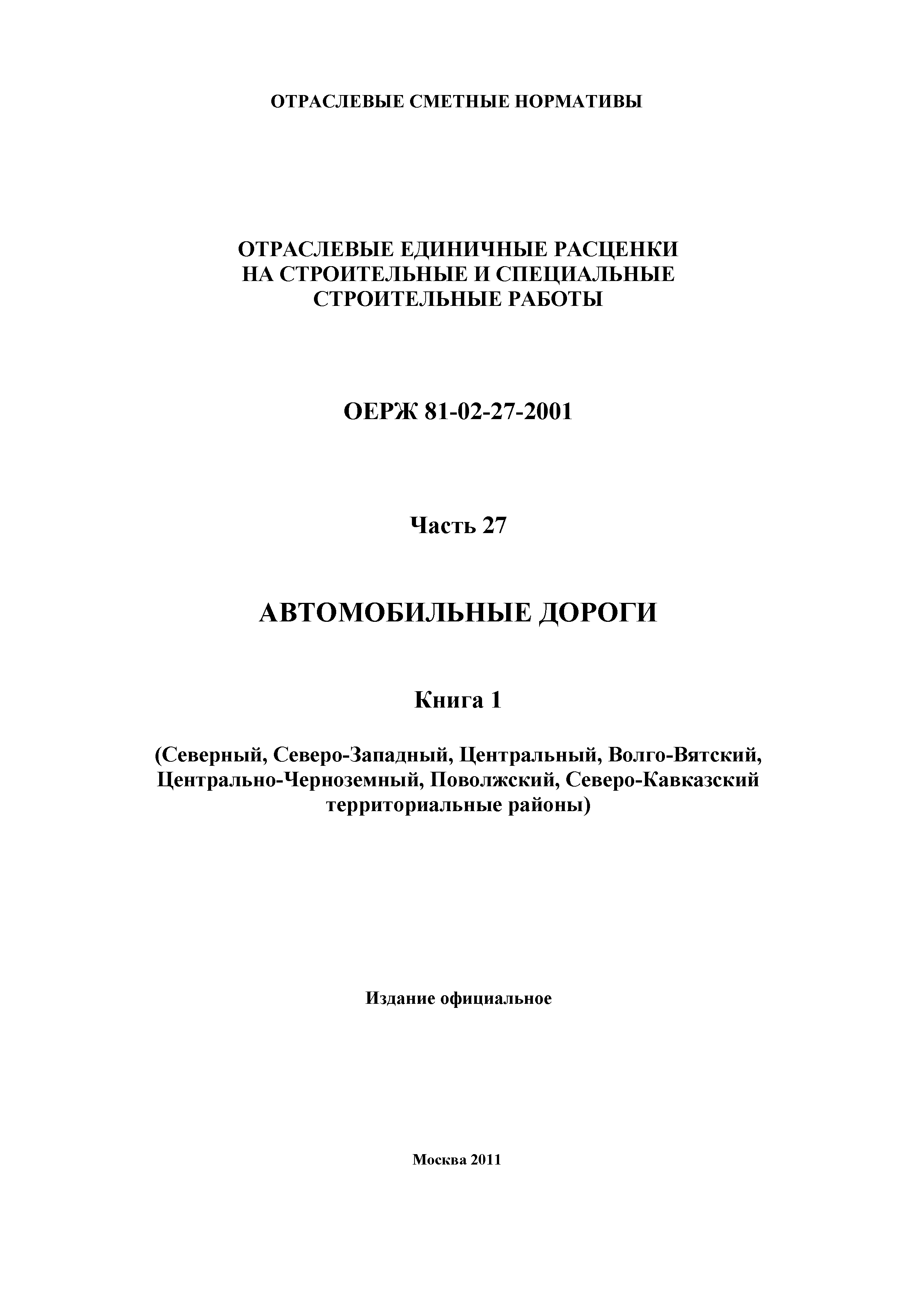 ОТРАСЛЕВЫЕ СМЕТНЫЕ НОРМАТИВЫ

ОТРАСЛЕВЫЕ ЕДИНИЧНЫЕ РАСЦЕНКИ НА СТРОИТЕЛЬНЫЕ И СПЕЦИАЛЬНЫЕ СТРОИТЕЛЬНЫЕ РАБОТЫ

ОЕРЖ 81-02-27-2001

Часть 27

АВТОМОБИЛЬНЫЕ ДОРОГИ

Книга 1

(Северный, Северо-Западный, Центральный, Волго-Вятский, Центрально-Черноземный, Поволжский, Северо-Кавказский территориальные районы)

Издание официальное

Москва 2011